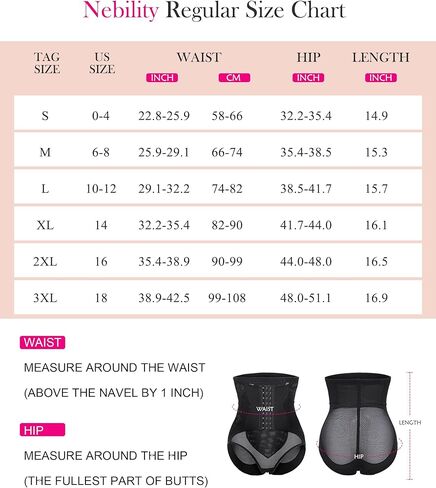 Nebility Regular Size Chart

| TAG SIZE | US SIZE | WAIST INCH | WAIST CM | HIP INCH | LENGTH INCH |
|---|---|---|---|---|---|
| S | 0-4 | 22.8-25.9 | 58-66 | 32.2-35.4 | 14.9 |
| M | 6-8 | 25.9-29.1 | 66-74 | 35.4-38.5 | 15.3 |
| L | 10-12 | 29.1-32.2 | 74-82 | 38.5-41.7 | 15.7 |
| XL | 14 | 32.2-35.4 | 82-90 | 41.7-44.0 | 16.1 |
| 2XL | 16 | 35.4-38.9 | 90-99 | 44.0-48.0 | 16.5 |
| 3XL | 18 | 38.9-42.5 | 99-108 | 48.0-51.1 | 16.9 |

WAIST

MEASURE AROUND THE WAIST

(ABOVE THE NAVEL BY 1 INCH)

HIP

MEASURE AROUND THE HIP

(THE FULLEST PART OF BUTTS)

WAIST

HIP

LENGTH